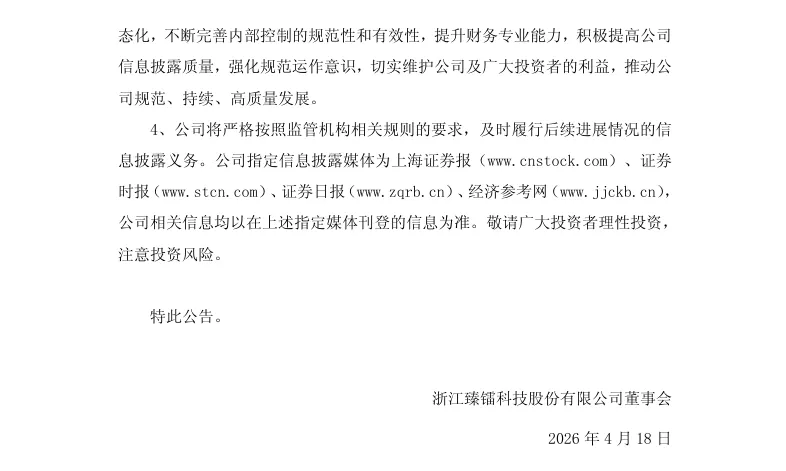 态化，不断完善内部控制的规范性和有效性，提升财务专业能力，积极提高公司信息披露质量，强化规范运作意识，切实维护公司及广大投资者的利益，推动公司规范、持续、高质量发展。

4、公司将严格按照监管机构相关规则的要求，及时履行后续进展情况的信息披露义务。公司指定信息披露媒体为上海证券报（www.cnstock.com）、证券时报（www.stcn.com）、证券日报（www.zqrb.cn）、经济参考网（www.jjckb.cn），公司相关信息均以在上述指定媒体刊登的信息为准。敬请广大投资者理性投资，注意投资风险。

特此公告。

浙江臻镭科技股份有限公司董事会

2026 年 4 月 18 日